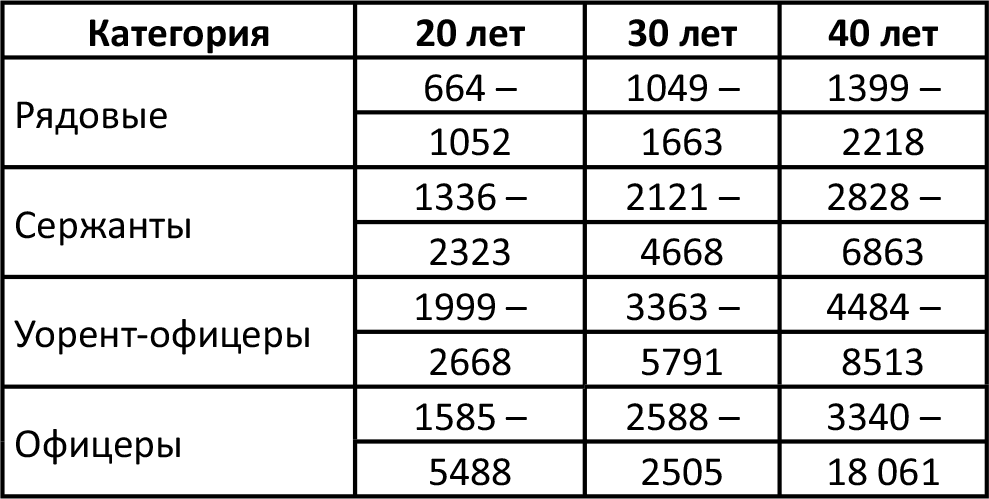 | Категория | 20 лет | 30 лет | 40 лет |
|---|---|---|---|
| Рядовые | 664 – 1052 | 1049 – 1663 | 1399 – 2218 |
| Сержанты | 1336 – 2323 | 2121 – 4668 | 2828 – 6863 |
| Уорент-офицеры | 1999 – 2668 | 3363 – 5791 | 4484 – 8513 |
| Офицеры | 1585 – 5488 | 2588 – 2505 | 3340 – 18 061 |